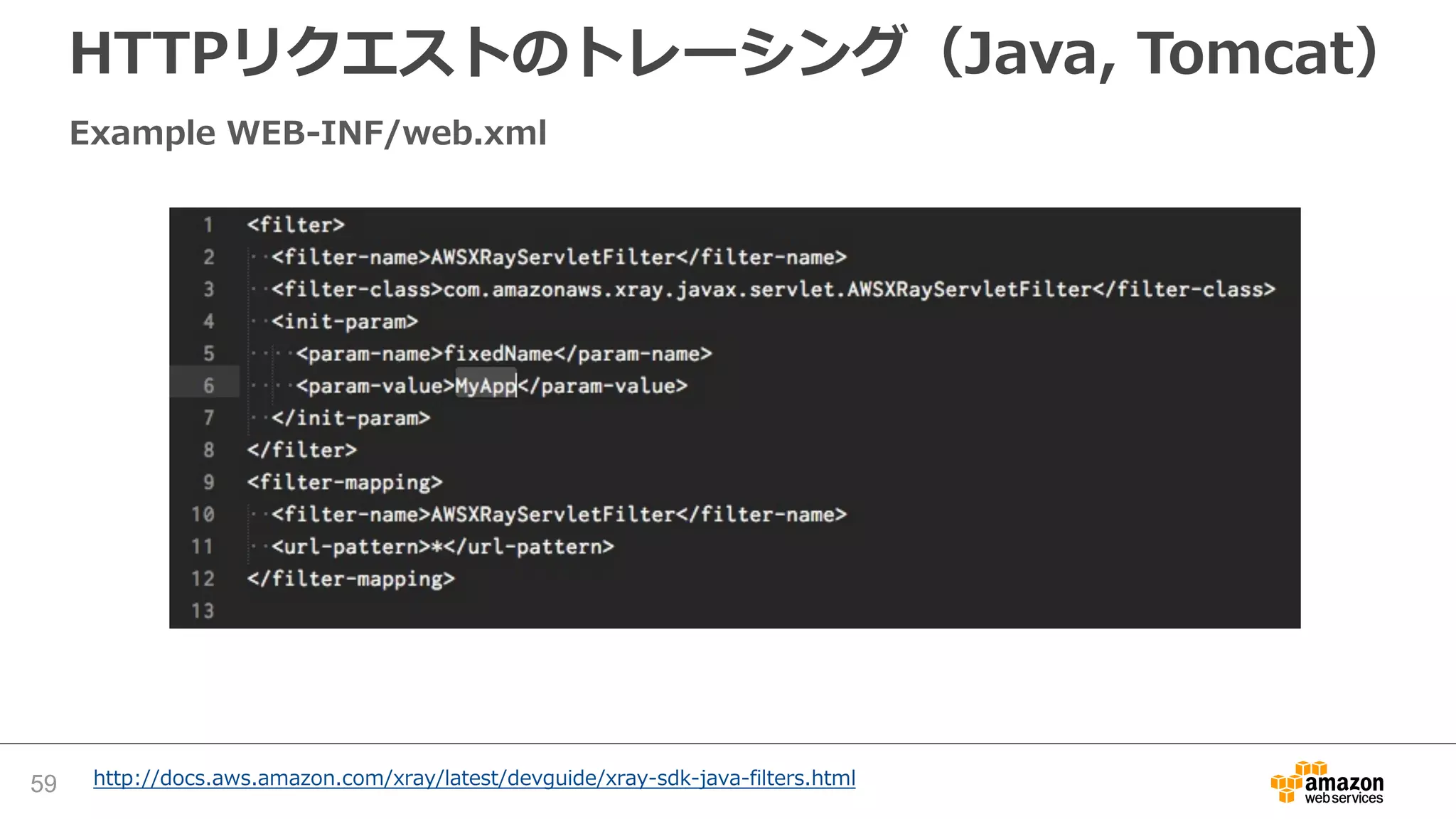 HTTPリクエストのトレーシング（Java, Tomcat）

Example WEB-INF/web.xml

1 <filter>
2 <filter-name>AWSXRayServletFilter</filter-name>
3 <filter-class>com.amazonaws.xray.javax.servlet.AWSXRayServletFilter</filter-class>
4 <init-param>
5 <param-name>fixedName</param-name>
6 <param-value>MyApp</param-value>
7 </init-param>
8 </filter>
9 <filter-mapping>
10 <filter-name>AWSXRayServletFilter</filter-name>
11 <url-pattern>*</url-pattern>
12 </filter-mapping>
13

59 http://docs.aws.amazon.com/xray/latest/devguide/xray-sdk-java-filters.html

amazon web services